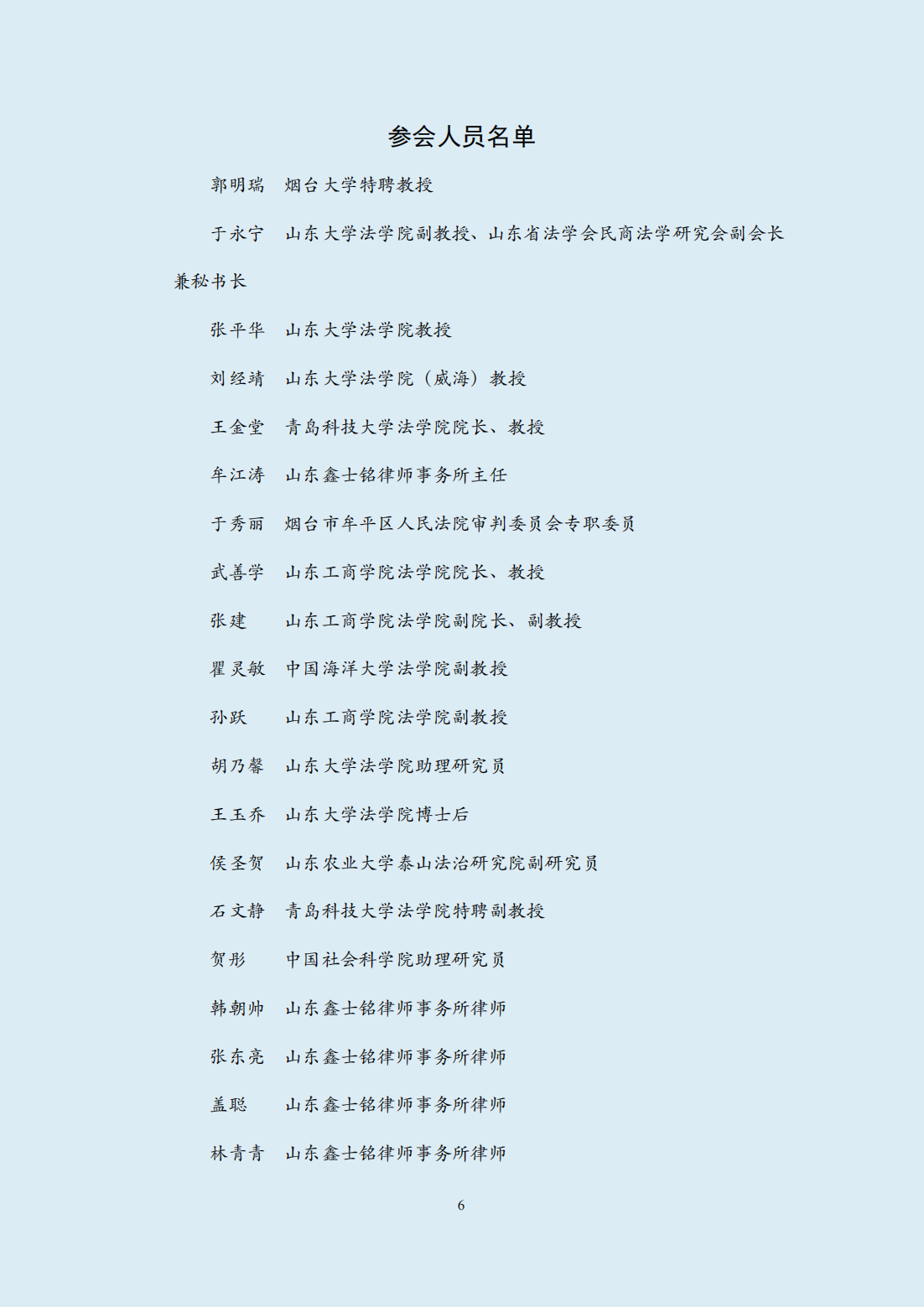 参会人员名单

郭明瑞　烟台大学特聘教授

于永宁　山东大学法学院副教授、山东省法学会民商法学研究会副会长兼秘书长

张平华　山东大学法学院教授

刘经靖　山东大学法学院（威海）教授

王金堂　青岛科技大学法学院院长、教授

牟江涛　山东鑫士铭律师事务所主任

于秀丽　烟台市牟平区人民法院审判委员会专职委员

武善学　山东工商学院法学院院长、教授

张建　　山东工商学院法学院副院长、副教授

瞿灵敏　中国海洋大学法学院副教授

孙跃　　山东工商学院法学院副教授

胡乃馨　山东大学法学院助理研究员

王玉乔　山东大学法学院博士后

侯圣贺　山东农业大学泰山法治研究院副研究员

石文静　青岛科技大学法学院特聘副教授

贺彤　　中国社会科学院助理研究员

韩朝帅　山东鑫士铭律师事务所律师

张东亮　山东鑫士铭律师事务所律师

盖聪　　山东鑫士铭律师事务所律师

林青青　山东鑫士铭律师事务所律师

6